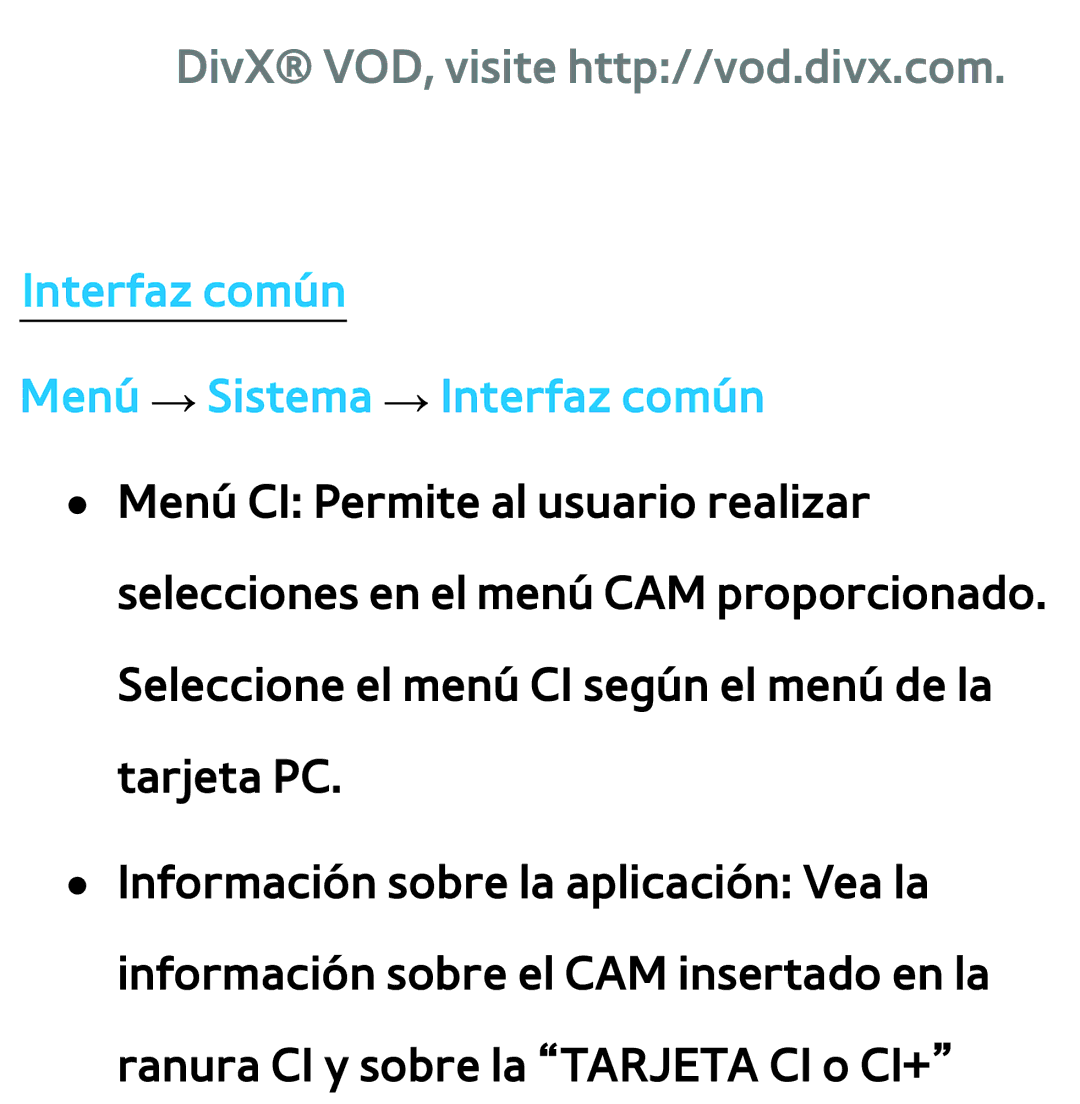 DivX® VOD, visite http://vod.divx.com.

Interfaz común

Menú → Sistema → Interfaz común

● Menú CI: Permite al usuario realizar selecciones en el menú CAM proporcionado. Seleccione el menú CI según el menú de la tarjeta PC.

● Información sobre la aplicación: Vea la información sobre el CAM insertado en la ranura CI y sobre la “TARJETA CI o CI+”